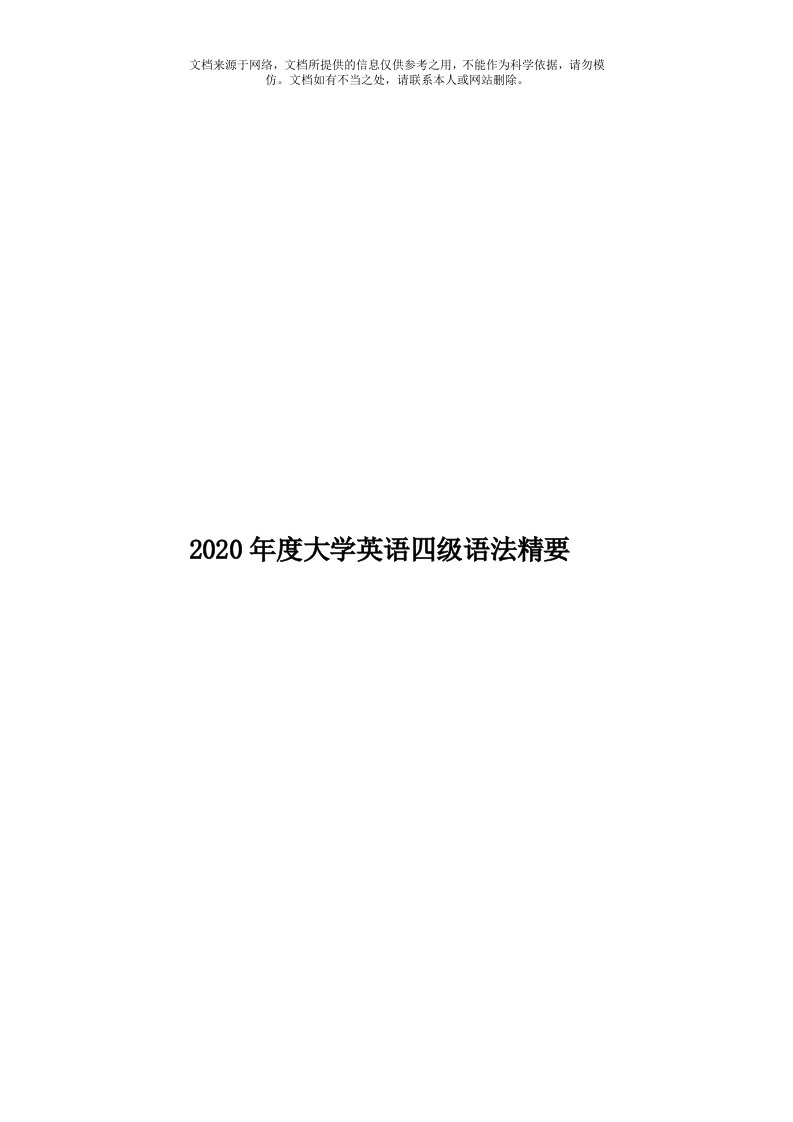 文档来源于网络，文档所提供的信息仅供参考之用，不能作为科学依据，请勿模仿。文档如有不当之处，请联系本人或网站删除。

2020年度大学英语四级语法精要